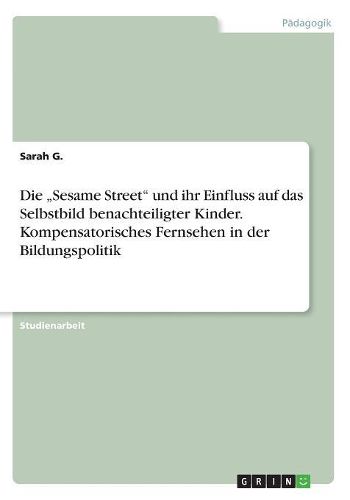 Pädagogik

Sarah G.

Die „Sesame Street“ und ihr Einfluss auf das Selbstbild benachteiligter Kinder. Kompensatorisches Fernsehen in der Bildungspolitik

Studienarbeit

GRIN